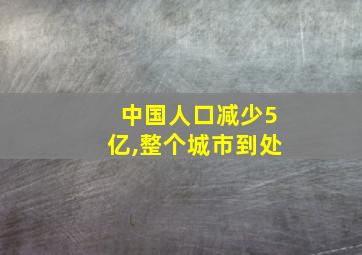 中国人口减少5亿,整个城市到处